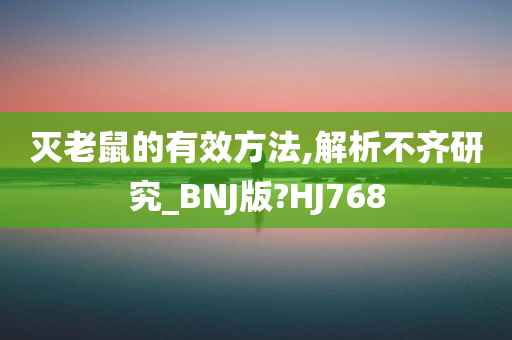 灭老鼠的有效方法,解析不齐研究_BNJ版?HJ768